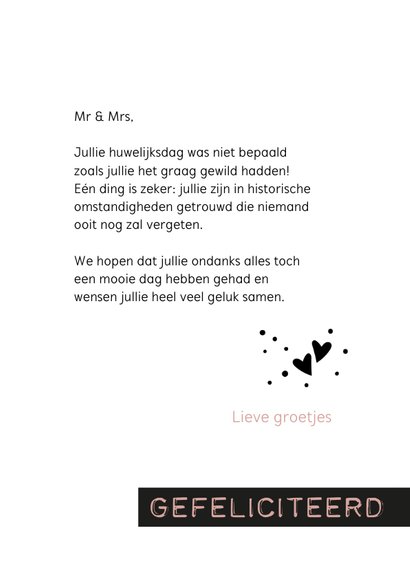 Mr & Mrs,

Jullie huwelijksdag was niet bepaald zoals jullie het graag gewild hadden! Eén ding is zeker: jullie zijn in historische omstandigheden getrouwd die niemand ooit nog zal vergeten.

We hopen dat jullie ondanks alles toch een mooie dag hebben gehad en wensen jullie heel veel geluk samen.

Lieve groetjes

GEFELICITEERD